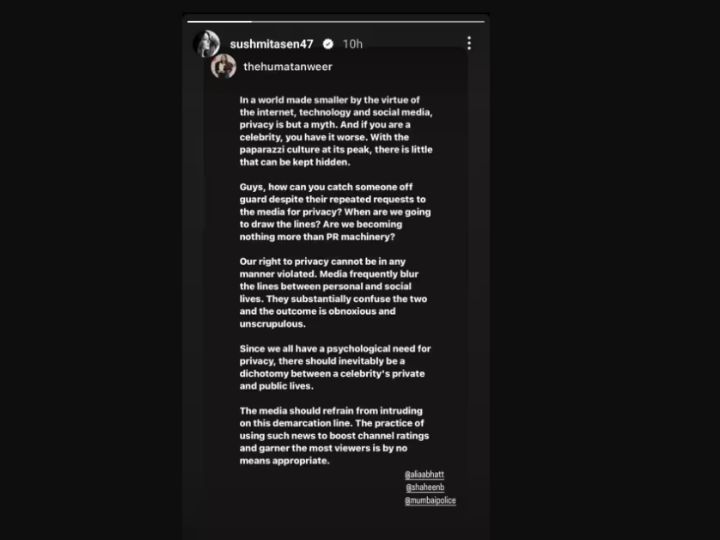 sushmitasen47 10h

thehumatanweer

In a world made smaller by the virtue of the internet, technology and social media, privacy is but a myth. And if you are a celebrity, you have it worse. With the paparazzi culture at its peak, there is little that can be kept hidden.

Guys, how can you catch someone off guard despite their repeated requests to the media for privacy? When are we going to draw the lines? Are we becoming nothing more than PR machinery?

Our right to privacy cannot be in any manner violated. Media frequently blur the lines between personal and social lives. They substantially confuse the two and the outcome is obnoxious and unscrupulous.

Since we all have a psychological need for privacy, there should inevitably be a dichotomy between a celebrity's private and public lives.

The media should refrain from intruding on this demarcation line. The practice of using such news to boost channel ratings and garner the most viewers is by no means appropriate.

@aliaabhatt
@shaheenb
@mumbaipolice